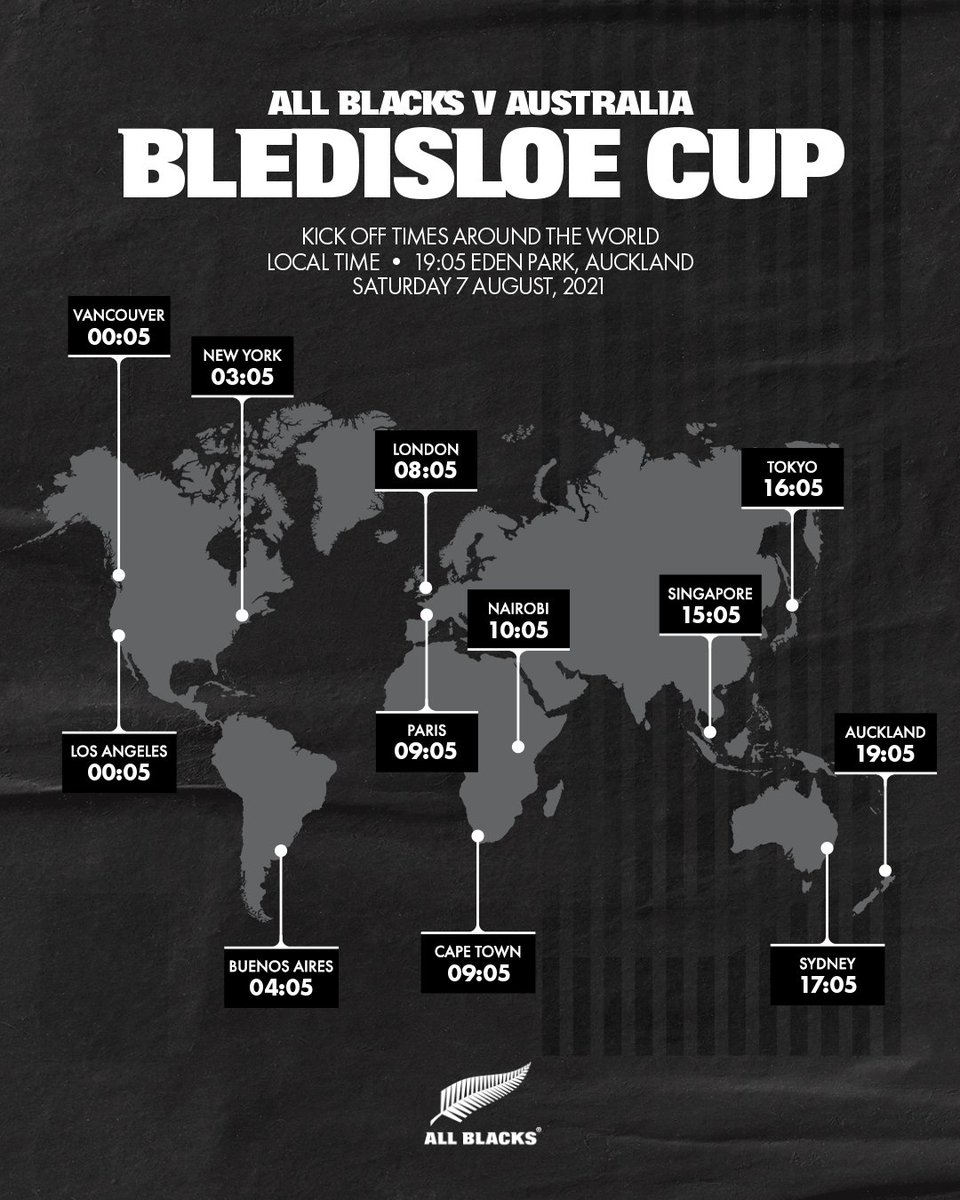 ALL BLACKS V AUSTRALIA
BLEDISLOE CUP

KICK OFF TIMES AROUND THE WORLD
LOCAL TIME • 19:05 EDEN PARK, AUCKLAND
SATURDAY 7 AUGUST, 2021

VANCOUVER
00:05

NEW YORK
03:05

LONDON
08:05

TOKYO
16:05

NAIROBI
10:05

SINGAPORE
15:05

LOS ANGELES
00:05

PARIS
09:05

AUCKLAND
19:05

BUENOS AIRES
04:05

CAPE TOWN
09:05

SYDNEY
17:05

ALL BLACKS®